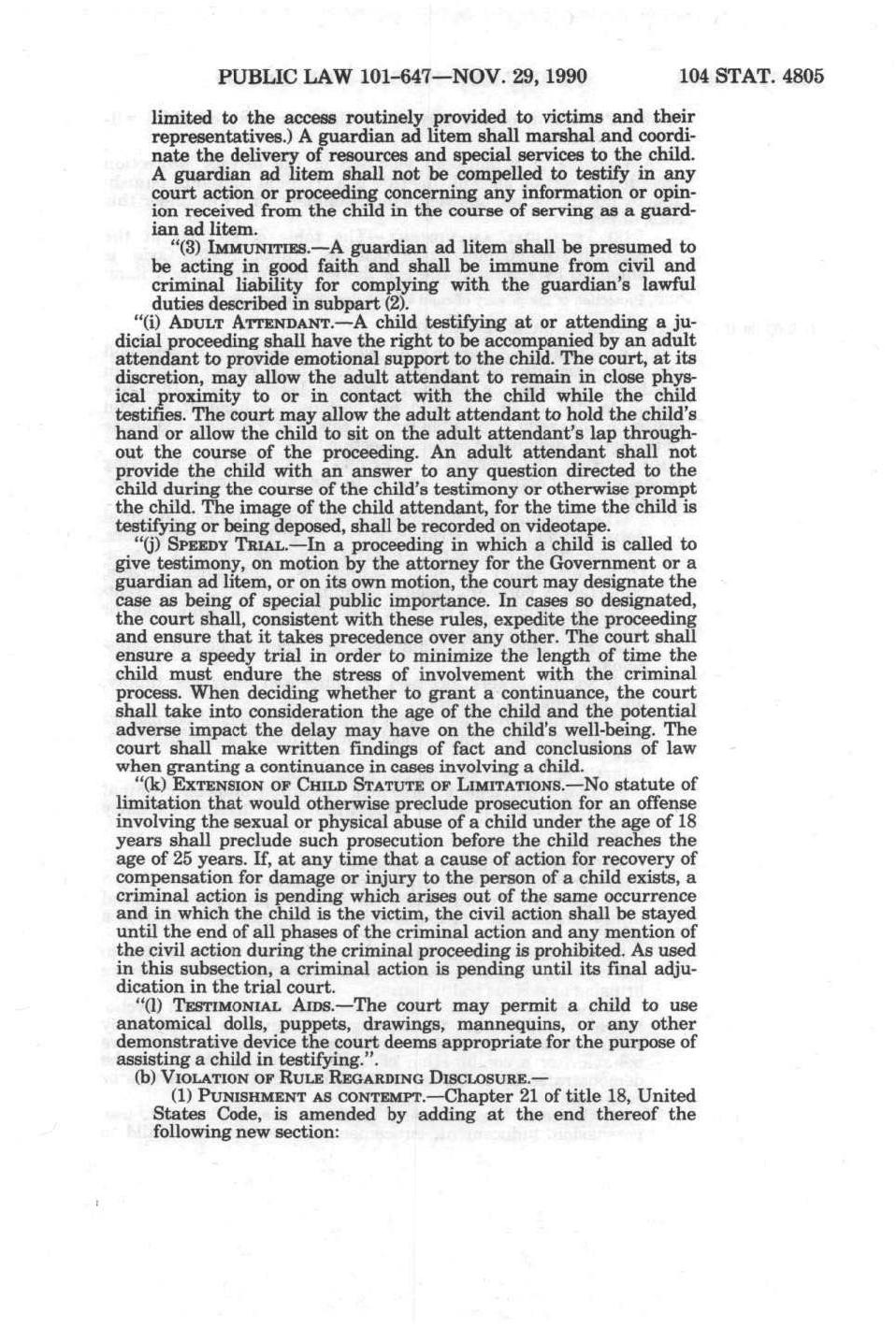 PUBLIC LAW 101-647—NOV. 29, 1990 104 STAT. 4805

limited to the access routinely provided to victims and their representatives.) A guardian ad litem shall marshal and coordinate the delivery of resources and special services to the child. A guardian ad litem shall not be compelled to testify in any court action or proceeding concerning any information or opinion received from the child in the course of serving as a guardian ad litem.

"(3) IMMUNITIES.—A guardian ad litem shall be presumed to be acting in good faith and shall be immune from civil and criminal liability for complying with the guardian's lawful duties described in subpart (2).

"(i) ADULT ATTENDANT.—A child testifying at or attending a judicial proceeding shall have the right to be accompanied by an adult attendant to provide emotional support to the child. The court, at its discretion, may allow the adult attendant to remain in close physical proximity to or in contact with the child while the child testifies. The court may allow the adult attendant to hold the child's hand or allow the child to sit on the adult attendant's lap throughout the course of the proceeding. An adult attendant shall not provide the child with an answer to any question directed to the child during the course of the child's testimony or otherwise prompt the child. The image of the child attendant, for the time the child is testifying or being deposed, shall be recorded on videotape.

"(j) SPEEDY TRIAL.—In a proceeding in which a child is called to give testimony, on motion by the attorney for the Government or a guardian ad litem, or on its own motion, the court may designate the case as being of special public importance. In cases so designated, the court shall, consistent with these rules, expedite the proceeding and ensure that it takes precedence over any other. The court shall ensure a speedy trial in order to minimize the length of time the child must endure the stress of involvement with the criminal process. When deciding whether to grant a continuance, the court shall take into consideration the age of the child and the potential adverse impact the delay may have on the child's well-being. The court shall make written findings of fact and conclusions of law when granting a continuance in cases involving a child.

"(k) EXTENSION OF CHILD STATUTE OF LIMITATIONS.—No statute of limitation that would otherwise preclude prosecution for an offense involving the sexual or physical abuse of a child under the age of 18 years shall preclude such prosecution before the child reaches the age of 25 years. If, at any time that a cause of action for recovery of compensation for damage or injury to the person of a child exists, a criminal action is pending which arises out of the same occurrence and in which the child is the victim, the civil action shall be stayed until the end of all phases of the criminal action and any mention of the civil action during the criminal proceeding is prohibited. As used in this subsection, a criminal action is pending until its final adjudication in the trial court.

"(l) TESTIMONIAL AIDS.—The court may permit a child to use anatomical dolls, puppets, drawings, mannequins, or any other demonstrative device the court deems appropriate for the purpose of assisting a child in testifying.".

(b) VIOLATION OF RULE REGARDING DISCLOSURE.—

(1) PUNISHMENT AS CONTEMPT.—Chapter 21 of title 18, United States Code, is amended by adding at the end thereof the following new section: